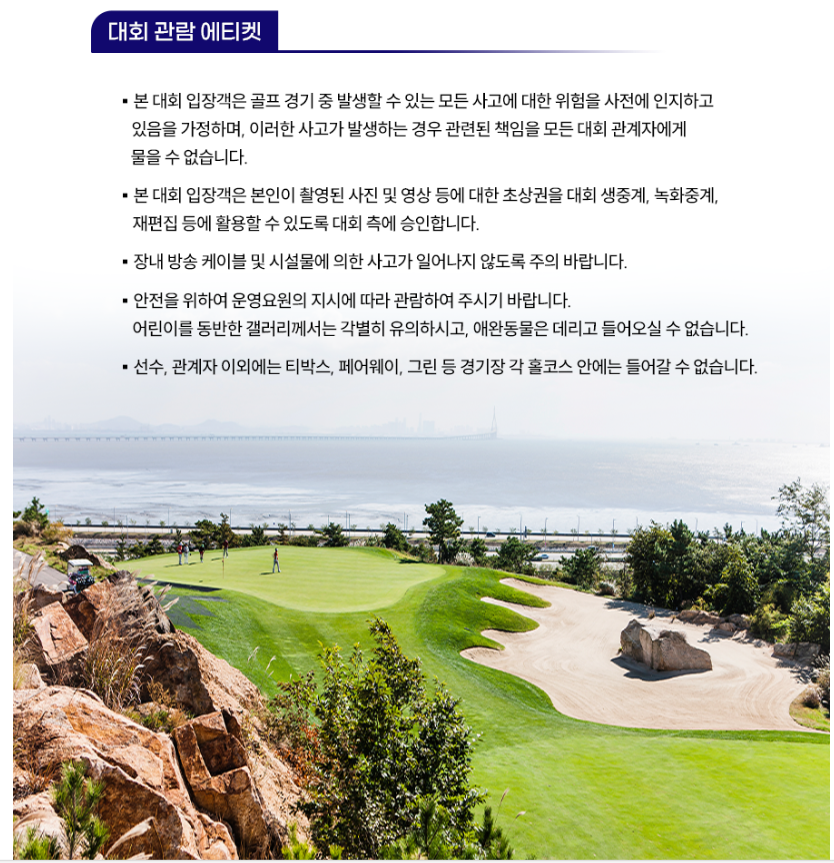 대회 관람 에티켓

▪ 본 대회 입장객은 골프 경기 중 발생할 수 있는 모든 사고에 대한 위험을 사전에 인지하고 있음을 가정하며, 이러한 사고가 발생하는 경우 관련된 책임을 모든 대회 관계자에게 물을 수 없습니다.

▪ 본 대회 입장객은 본인이 촬영된 사진 및 영상 등에 대한 초상권을 대회 생중계, 녹화중계, 재편집 등에 활용할 수 있도록 대회 측에 승인합니다.

▪ 장내 방송 케이블 및 시설물에 의한 사고가 일어나지 않도록 주의 바랍니다.

▪ 안전을 위하여 운영요원의 지시에 따라 관람하여 주시기 바랍니다. 어린이를 동반한 갤러리께서는 각별히 유의하시고, 애완동물은 데리고 들어오실 수 없습니다.

▪ 선수, 관계자 이외에는 티박스, 페어웨이, 그린 등 경기장 각 홀코스 안에는 들어갈 수 없습니다.